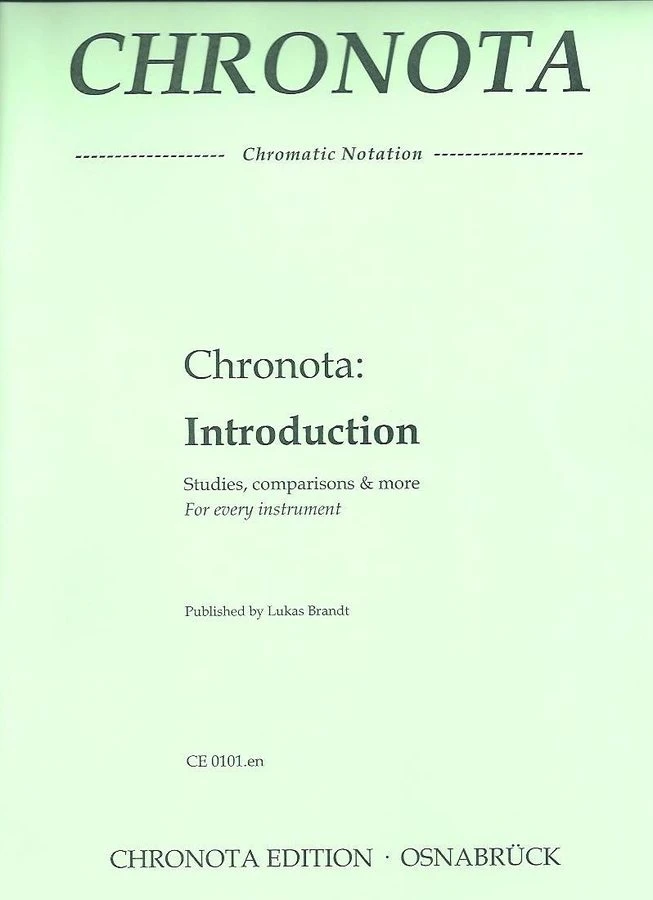 CHRONOTA

------------------- Chromatic Notation -------------------

Chronota:

Introduction

Studies, comparisons & more
For every instrument

Published by Lukas Brandt

CE 0101.en

CHRONOTA EDITION · OSNABRÜCK